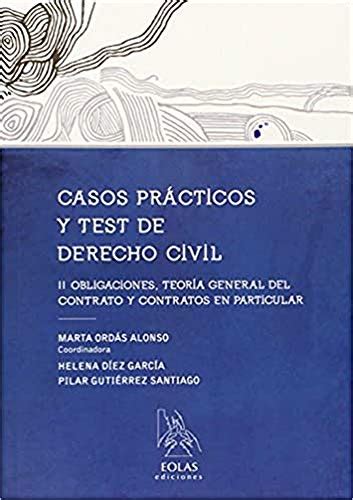 CASOS PRÁCTICOS
Y TEST DE
DERECHO CIVIL

II OBLIGACIONES, TEORÍA GENERAL DEL CONTRATO Y CONTRATOS EN PARTICULAR

MARTA ORDÁS ALONSO
Coordinadora
HELENA DÍEZ GARCÍA
PILAR GUTIÉRREZ SANTIAGO

EOLAS
ediciones